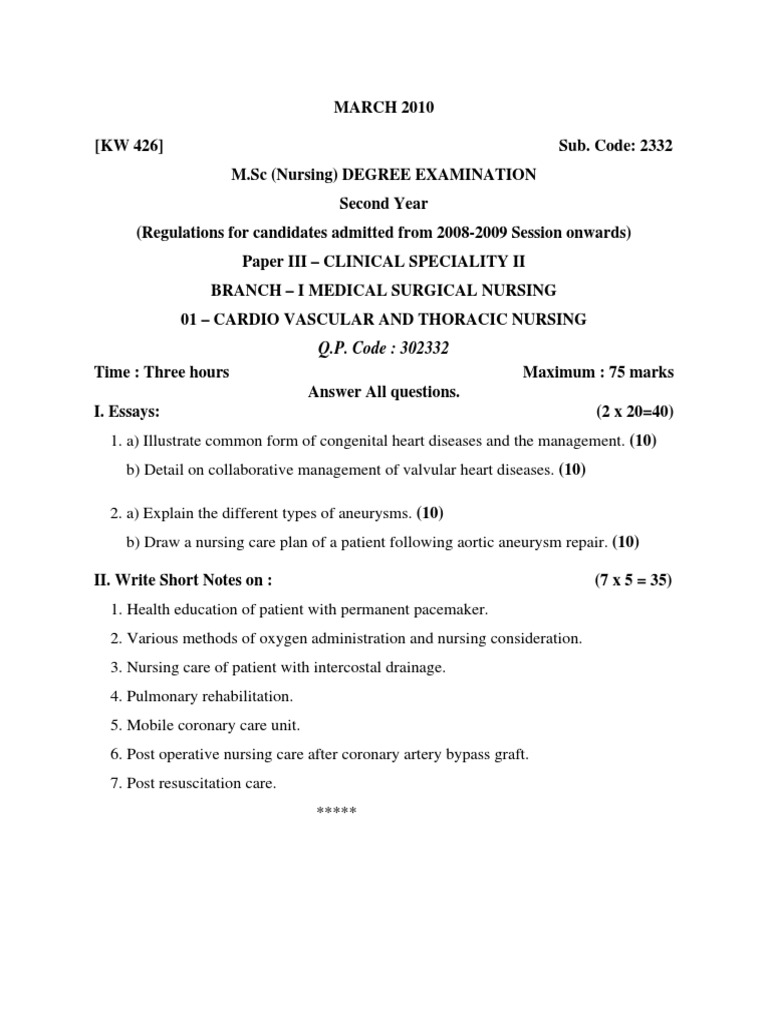 MARCH 2010

[KW 426] Sub. Code: 2332

M.Sc (Nursing) DEGREE EXAMINATION

Second Year

(Regulations for candidates admitted from 2008-2009 Session onwards)

Paper III – CLINICAL SPECIALITY II

BRANCH – I MEDICAL SURGICAL NURSING

01 – CARDIO VASCULAR AND THORACIC NURSING

Q.P. Code : 302332

Time : Three hours Maximum : 75 marks

Answer All questions.

I. Essays: (2 x 20=40)

1. a) Illustrate common form of congenital heart diseases and the management. (10)

b) Detail on collaborative management of valvular heart diseases. (10)

2. a) Explain the different types of aneurysms. (10)

b) Draw a nursing care plan of a patient following aortic aneurysm repair. (10)

II. Write Short Notes on : (7 x 5 = 35)

1. Health education of patient with permanent pacemaker.

2. Various methods of oxygen administration and nursing consideration.

3. Nursing care of patient with intercostal drainage.

4. Pulmonary rehabilitation.

5. Mobile coronary care unit.

6. Post operative nursing care after coronary artery bypass graft.

7. Post resuscitation care.

*****